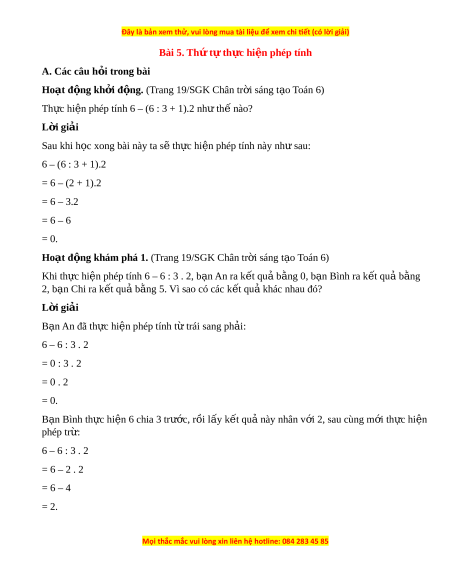 Đây là bản xem thử, vui lòng mua tài liệu để xem chi tiết (có lời giải)

Bài 5. Thứ tự thực hiện phép tính

A. Các câu hỏi trong bài

Hoạt động khởi động. (Trang 19/SGK Chân trời sáng tạo Toán 6)

Thực hiện phép tính 6 – (6 : 3 + 1).2 như thế nào?

Lời giải

Sau khi học xong bài này ta sẽ thực hiện phép tính này như sau:

6 – (6 : 3 + 1).2

= 6 – (2 + 1).2

= 6 – 3.2

= 6 – 6

= 0.

Hoạt động khám phá 1. (Trang 19/SGK Chân trời sáng tạo Toán 6)

Khi thực hiện phép tính 6 – 6 : 3 . 2, bạn An ra kết quả bằng 0, bạn Bình ra kết quả bằng 2, bạn Chi ra kết quả bằng 5. Vì sao có các kết quả khác nhau đó?

Lời giải

Bạn An đã thực hiện phép tính từ trái sang phải:

6 – 6 : 3 . 2

= 0 : 3 . 2

= 0 . 2

= 0.

Bạn Bình thực hiện 6 chia 3 trước, rồi lấy kết quả này nhân với 2, sau cùng mới thực hiện phép trừ:

6 – 6 : 3 . 2

= 6 – 2 . 2

= 6 – 4

= 2.

Mọi thắc mắc vui lòng xin liên hệ hotline: 084 283 45 85